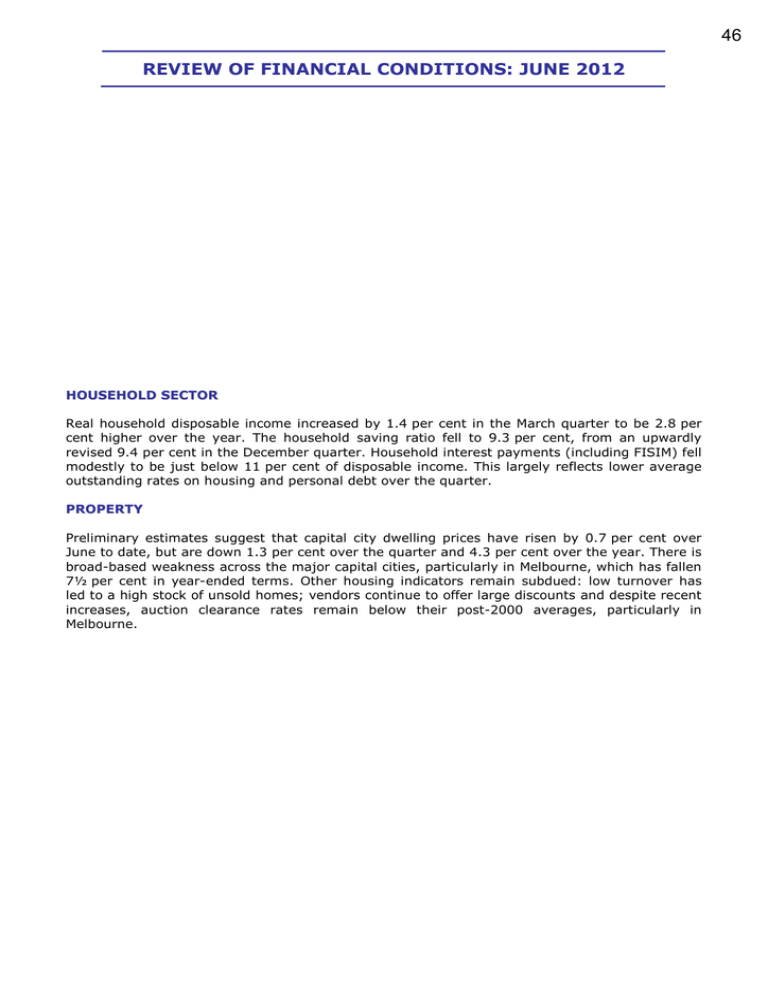 46

REVIEW OF FINANCIAL CONDITIONS: JUNE 2012

HOUSEHOLD SECTOR

Real household disposable income increased by 1.4 per cent in the March quarter to be 2.8 per cent higher over the year. The household saving ratio fell to 9.3 per cent, from an upwardly revised 9.4 per cent in the December quarter. Household interest payments (including FISIM) fell modestly to be just below 11 per cent of disposable income. This largely reflects lower average outstanding rates on housing and personal debt over the quarter.

PROPERTY

Preliminary estimates suggest that capital city dwelling prices have risen by 0.7 per cent over June to date, but are down 1.3 per cent over the quarter and 4.3 per cent over the year. There is broad-based weakness across the major capital cities, particularly in Melbourne, which has fallen 7½ per cent in year-ended terms. Other housing indicators remain subdued: low turnover has led to a high stock of unsold homes; vendors continue to offer large discounts and despite recent increases, auction clearance rates remain below their post-2000 averages, particularly in Melbourne.